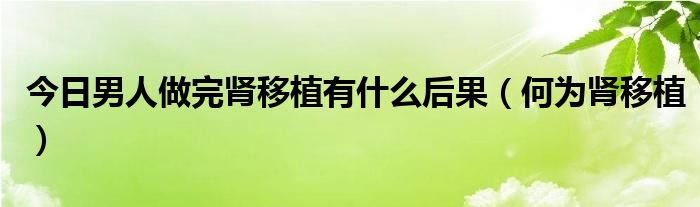 今日男人做完肾移植有什么后果（何为肾移植）